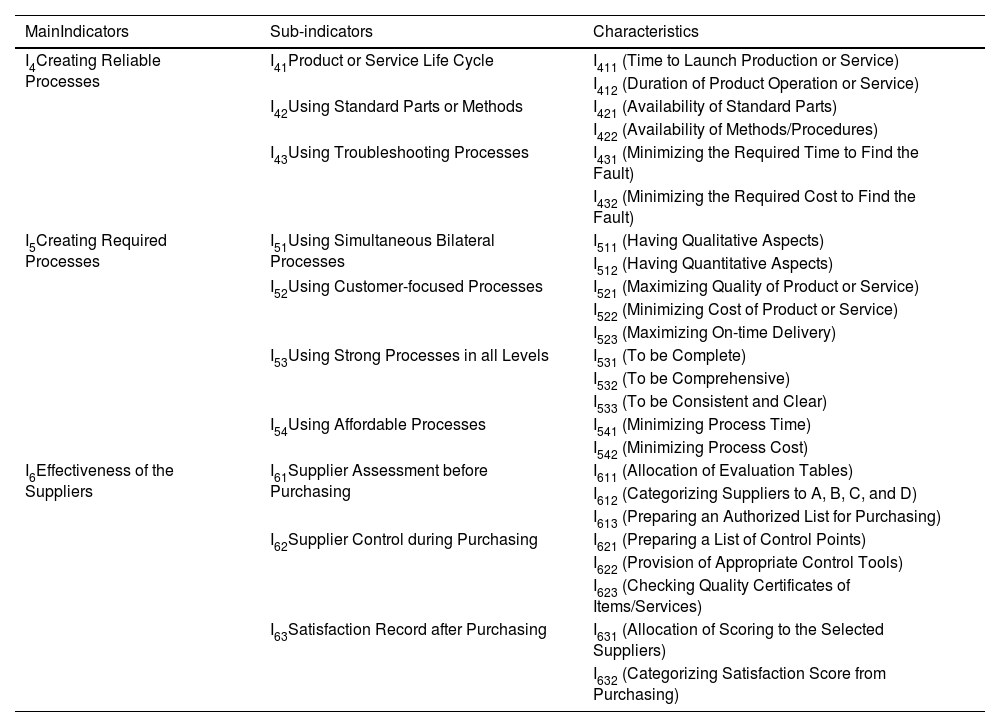 | MainIndicators | Sub-indicators | Characteristics |
|---|---|---|
| $I_4$Creating Reliable Processes | $I_{41}$Product or Service Life Cycle | $I_{411}$ (Time to Launch Production or Service) |
| | | $I_{412}$ (Duration of Product Operation or Service) |
| | $I_{42}$Using Standard Parts or Methods | $I_{421}$ (Availability of Standard Parts) |
| | | $I_{422}$ (Availability of Methods/Procedures) |
| | $I_{43}$Using Troubleshooting Processes | $I_{431}$ (Minimizing the Required Time to Find the Fault) |
| | | $I_{432}$ (Minimizing the Required Cost to Find the Fault) |
| $I_5$Creating Required Processes | $I_{51}$Using Simultaneous Bilateral Processes | $I_{511}$ (Having Qualitative Aspects) |
| | | $I_{512}$ (Having Quantitative Aspects) |
| | $I_{52}$Using Customer-focused Processes | $I_{521}$ (Maximizing Quality of Product or Service) |
| | | $I_{522}$ (Minimizing Cost of Product or Service) |
| | | $I_{523}$ (Maximizing On-time Delivery) |
| | $I_{53}$Using Strong Processes in all Levels | $I_{531}$ (To be Complete) |
| | | $I_{532}$ (To be Comprehensive) |
| | | $I_{533}$ (To be Consistent and Clear) |
| | $I_{54}$Using Affordable Processes | $I_{541}$ (Minimizing Process Time) |
| | | $I_{542}$ (Minimizing Process Cost) |
| $I_6$Effectiveness of the Suppliers | $I_{61}$Supplier Assessment before Purchasing | $I_{611}$ (Allocation of Evaluation Tables) |
| | | $I_{612}$ (Categorizing Suppliers to A, B, C, and D) |
| | | $I_{613}$ (Preparing an Authorized List for Purchasing) |
| | $I_{62}$Supplier Control during Purchasing | $I_{621}$ (Preparing a List of Control Points) |
| | | $I_{622}$ (Provision of Appropriate Control Tools) |
| | | $I_{623}$ (Checking Quality Certificates of Items/Services) |
| | $I_{63}$Satisfaction Record after Purchasing | $I_{631}$ (Allocation of Scoring to the Selected Suppliers) |
| | | $I_{632}$ (Categorizing Satisfaction Score from Purchasing) |